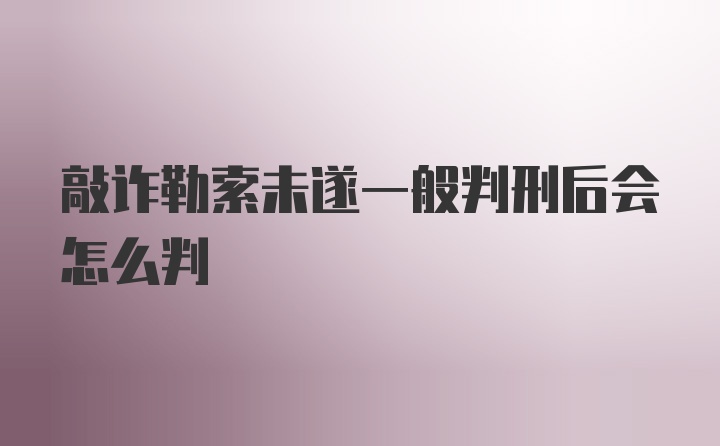 敲诈勒索未遂一般判刑后会怎么判